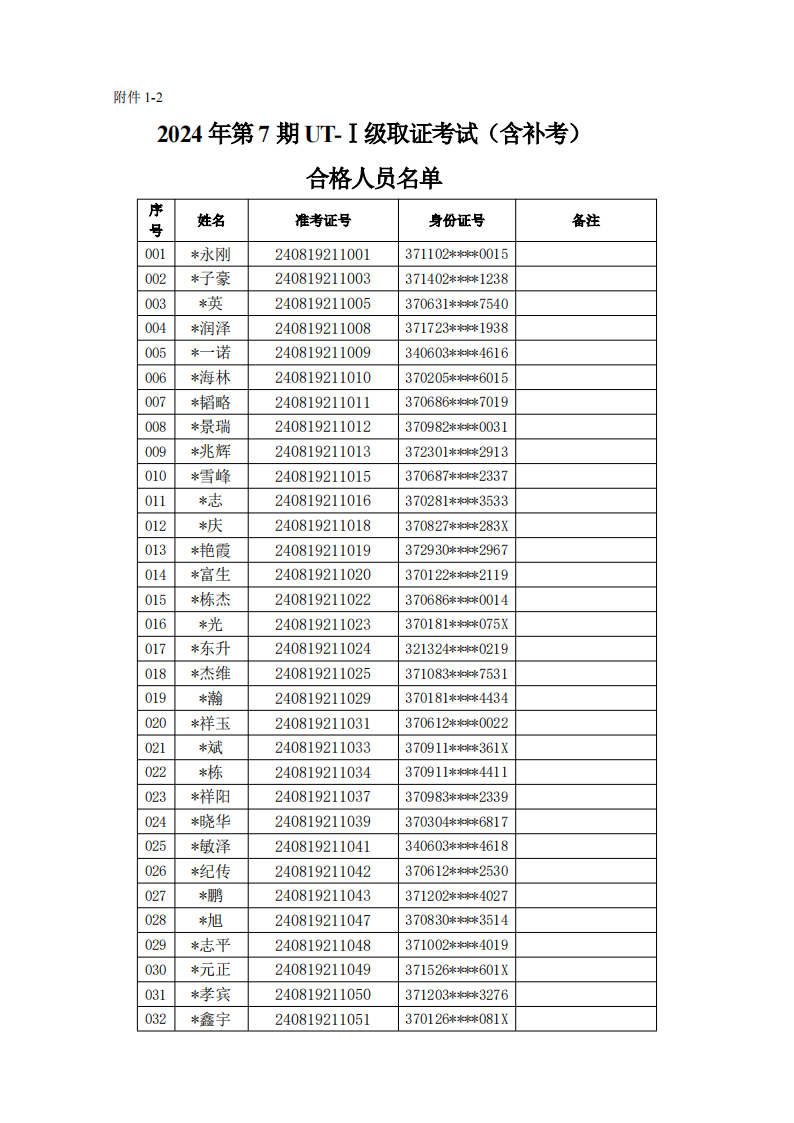 附件 1-2

2024 年第 7 期 UT-Ⅰ级取证考试（含补考）

合格人员名单

| 序号 | 姓名 | 准考证号 | 身份证号 | 备注 |
|---|---|---|---|---|
| 001 | *永刚 | 240819211001 | 371102****0015 | |
| 002 | *子豪 | 240819211003 | 371402****1238 | |
| 003 | *英 | 240819211005 | 370631****7540 | |
| 004 | *润泽 | 240819211008 | 371723****1938 | |
| 005 | *一诺 | 240819211009 | 340603****4616 | |
| 006 | *海林 | 240819211010 | 370205****6015 | |
| 007 | *韬略 | 240819211011 | 370686****7019 | |
| 008 | *景瑞 | 240819211012 | 370982****0031 | |
| 009 | *兆辉 | 240819211013 | 372301****2913 | |
| 010 | *雪峰 | 240819211015 | 370687****2337 | |
| 011 | *志 | 240819211016 | 370281****3533 | |
| 012 | *庆 | 240819211018 | 370827****283X | |
| 013 | *艳霞 | 240819211019 | 372930****2967 | |
| 014 | *富生 | 240819211020 | 370122****2119 | |
| 015 | *栋杰 | 240819211022 | 370686****0014 | |
| 016 | *光 | 240819211023 | 370181****075X | |
| 017 | *东升 | 240819211024 | 321324****0219 | |
| 018 | *杰维 | 240819211025 | 371083****7531 | |
| 019 | *瀚 | 240819211029 | 370181****4434 | |
| 020 | *祥玉 | 240819211031 | 370612****0022 | |
| 021 | *斌 | 240819211033 | 370911****361X | |
| 022 | *栋 | 240819211034 | 370911****4411 | |
| 023 | *祥阳 | 240819211037 | 370983****2339 | |
| 024 | *晓华 | 240819211039 | 370304****6817 | |
| 025 | *敏泽 | 240819211041 | 340603****4618 | |
| 026 | *纪传 | 240819211042 | 370612****2530 | |
| 027 | *鹏 | 240819211043 | 371202****4027 | |
| 028 | *旭 | 240819211047 | 370830****3514 | |
| 029 | *志平 | 240819211048 | 371002****4019 | |
| 030 | *元正 | 240819211049 | 371526****601X | |
| 031 | *孝宾 | 240819211050 | 371203****3276 | |
| 032 | *鑫宇 | 240819211051 | 370126****081X | |